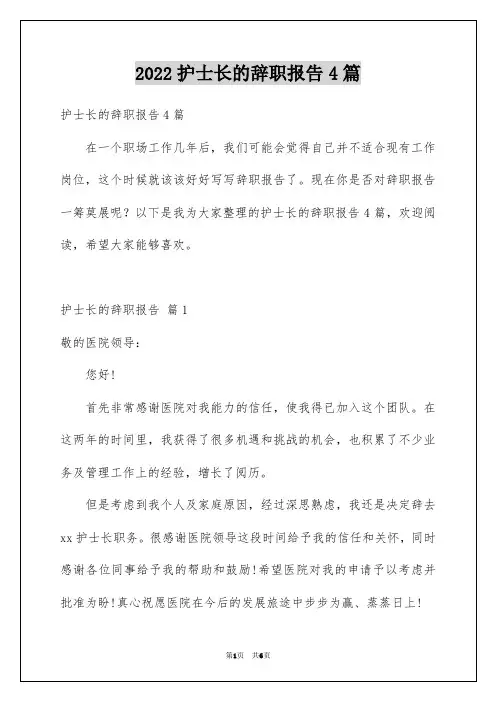 2022 护士长的辞职报告 4 篇

护士长的辞职报告 4 篇

在一个职场工作几年后，我们可能会觉得自己并不适合现有工作岗位，这个时候就该该好好写写辞职报告了。现在你是否对辞职报告一筹莫展呢？以下是我为大家整理的护士长的辞职报告 4 篇，欢迎阅读，希望大家能够喜欢。

护士长的辞职报告 篇 1

敬的医院领导：

您好！

首先非常感谢医院对我能力的信任，使我得已加入这个团队。在这两年的时间里，我获得了很多机遇和挑战的机会，也积累了不少业务及管理工作上的经验，增长了阅历。

但是考虑到我个人及家庭原因，经过深思熟虑，我还是决定辞去 xx 护士长职务。很感谢医院领导这段时间给予我的信任和关怀，同时感谢各位同事给予我的帮助和鼓励！希望医院对我的申请予以考虑并批准为盼！真心祝愿医院在今后的发展旅途中步步为赢、蒸蒸日上！

第1页 共6页